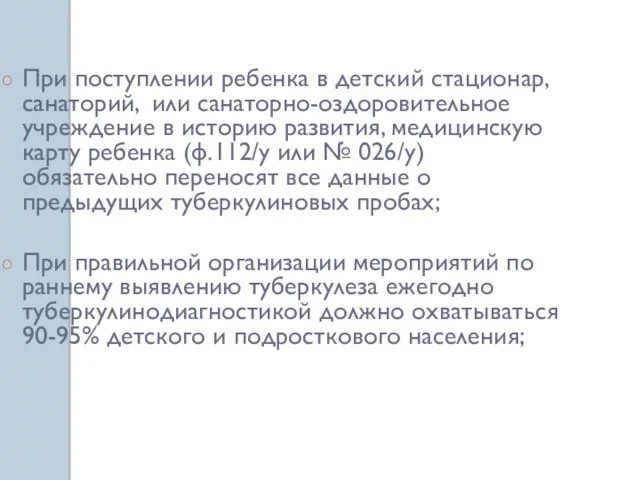 При поступлении ребенка в детский стационар, санаторий, или санаторно-оздоровительное учреждение в историю развития, медицинскую карту ребенка (ф.112/у или № 026/у) обязательно переносят все данные о предыдущих туберкулиновых пробах;

При правильной организации мероприятий по раннему выявлению туберкулеза ежегодно туберкулинодиагностикой должно охватываться 90-95% детского и подросткового населения;